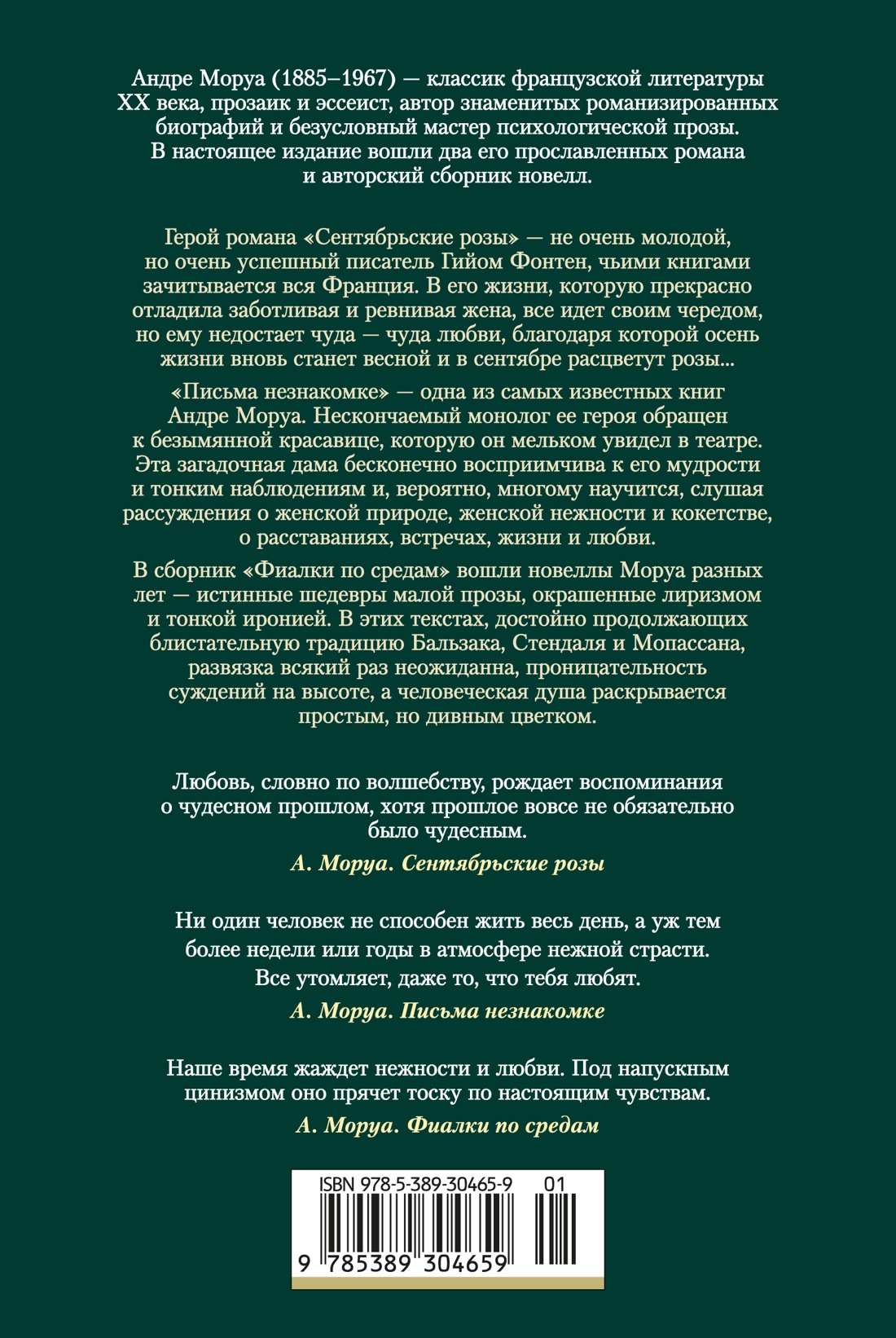 Андре Моруа (1885–1967) — классик французской литературы XX века, прозаик и эссеист, автор знаменитых романизированных биографий и безусловный мастер психологической прозы. В настоящее издание вошли два его прославленных романа и авторский сборник новелл.

Герой романа «Сентябрьские розы» — не очень молодой, но очень успешный писатель Гийом Фонтен, чьими книгами зачитывается вся Франция. В его жизни, которую прекрасно отладила заботливая и ревнивая жена, все идет своим чередом, но ему недостает чуда — чуда любви, благодаря которой осень жизни вновь станет весной и в сентябре расцветут розы...

«Письма незнакомке» — одна из самых известных книг Андре Моруа. Нескончаемый монолог ее героя обращен к безымянной красавице, которую он мельком увидел в театре. Эта загадочная дама бесконечно восприимчива к его мудрости и тонким наблюдениям и, вероятно, многому научится, слушая рассуждения о женской природе, женской нежности и кокетстве, о расставаниях, встречах, жизни и любви.

В сборник «Фиалки по средам» вошли новеллы Моруа разных лет — истинные шедевры малой прозы, окрашенные лиризмом и тонкой иронией. В этих текстах, достойно продолжающих блистательную традицию Бальзака, Стендаля и Мопассана, развязка всякий раз неожиданна, проницательность суждений на высоте, а человеческая душа раскрывается простым, но дивным цветком.

Любовь, словно по волшебству, рождает воспоминания о чудесном прошлом, хотя прошлое вовсе не обязательно было чудесным.

А. Моруа. Сентябрьские розы

Ни один человек не способен жить весь день, а уж тем более недели или годы в атмосфере нежной страсти. Все утомляет, даже то, что тебя любят.

А. Моруа. Письма незнакомке

Наше время жаждет нежности и любви. Под напускным цинизмом оно прячет тоску по настоящим чувствам.

А. Моруа. Фиалки по средам

ISBN 978-5-389-30465-9 01

9 785389 304659